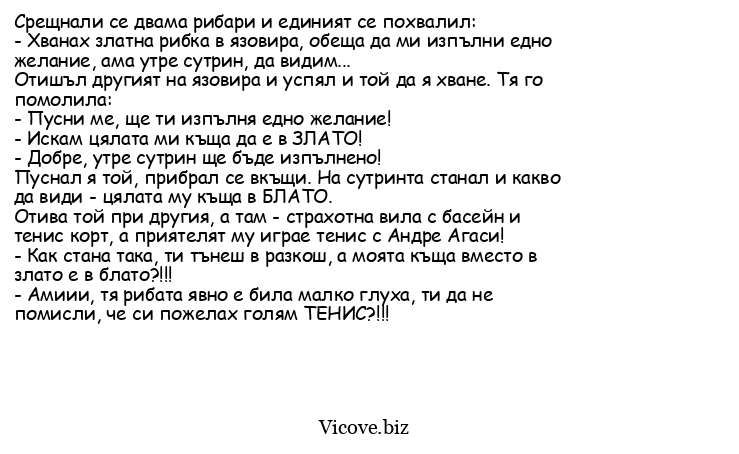 Срещнали се двама рибари и единият се похвалил:
- Хванах златна рибка в язовира, обеща да ми изпълни едно желание, ама утре сутрин, да видим...
Отишъл другият на язовира и успял и той да я хване. Тя го помолила:
- Пусни ме, ще ти изпълня едно желание!
- Искам цялата ми къща да е в ЗЛАТО!
- Добре, утре сутрин ще бъде изпълнено!
Пуснал я той, прибрал се вкъщи. На сутринта станал и какво да види - цялата му къща в БЛАТО.
Отива той при другия, а там - страхотна вила с басейн и тенис корт, а приятелят му играе тенис с Андре Агаси!
- Как стана така, ти тънеш в разкош, а моята къща вместо в злато е в блато?!!!
- Амиии, тя рибата явно е била малко глуха, ти да не помисли, че си пожелах голям ТЕНИС?!!!

Vicove.biz